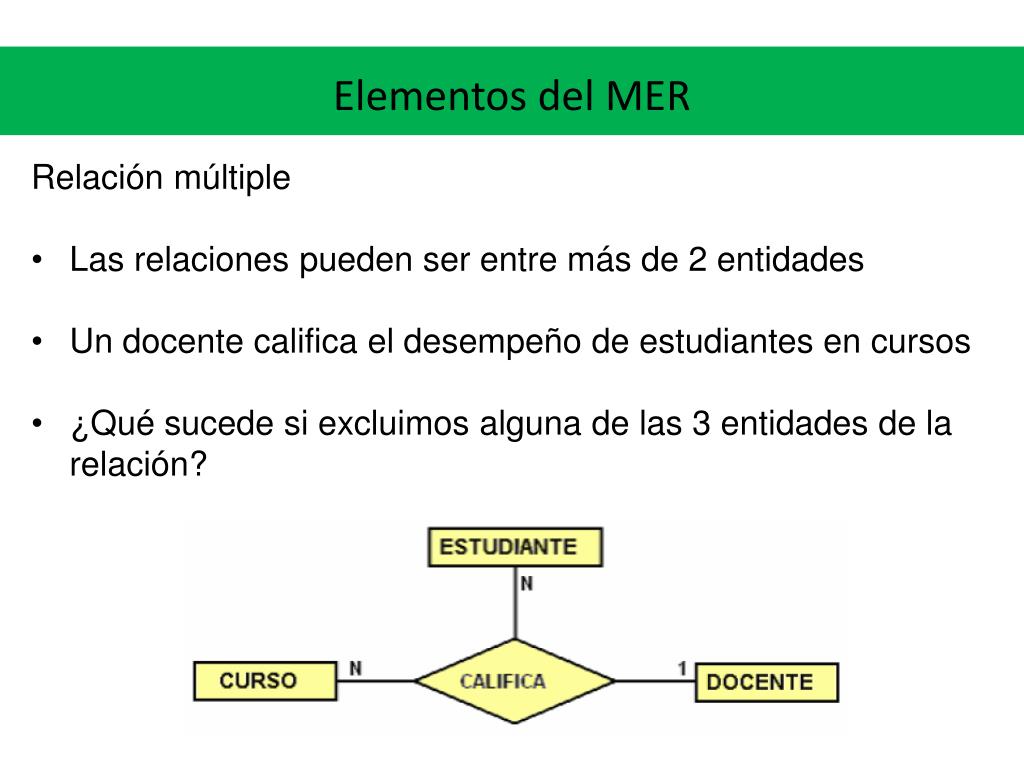 Elementos del MER

Relación múltiple

• Las relaciones pueden ser entre más de 2 entidades

• Un docente califica el desempeño de estudiantes en cursos

• ¿Qué sucede si excluimos alguna de las 3 entidades de la relación?

ESTUDIANTE
N
CURSO
N
CALIFICA
1
DOCENTE